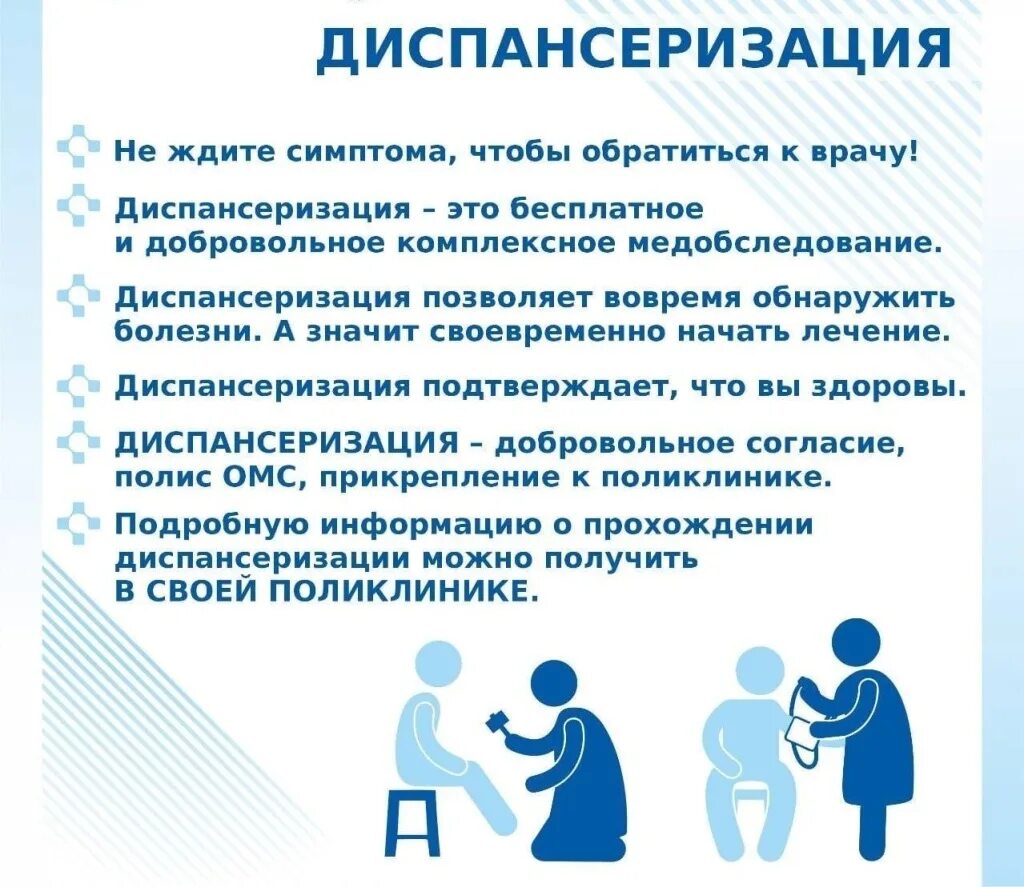 ДИСПАНСЕРИЗАЦИЯ

Не ждите симптома, чтобы обратиться к врачу!

Диспансеризация – это бесплатное и добровольное комплексное медобследование.

Диспансеризация позволяет вовремя обнаружить болезни. А значит своевременно начать лечение.

Диспансеризация подтверждает, что вы здоровы.

ДИСПАНСЕРИЗАЦИЯ – добровольное согласие, полис ОМС, прикрепление к поликлинике.

Подробную информацию о прохождении диспансеризации можно получить В СВОЕЙ ПОЛИКЛИНИКЕ.